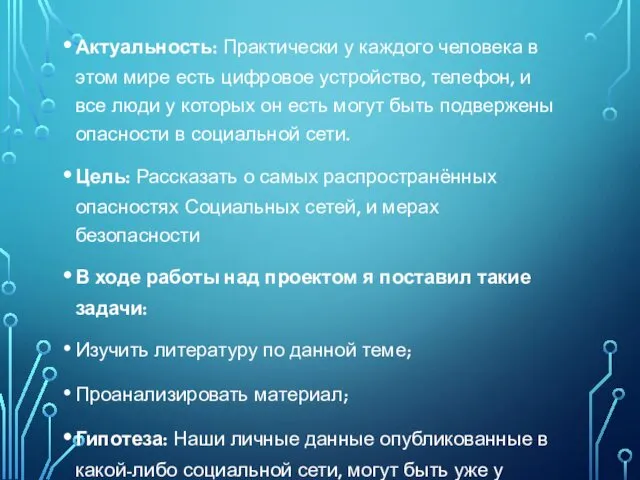 • Актуальность: Практически у каждого человека в этом мире есть цифровое устройство, телефон, и все люди у которых он есть могут быть подвержены опасности в социальной сети.

• Цель: Рассказать о самых распространённых опасностях Социальных сетей, и мерах безопасности

• В ходе работы над проектом я поставил такие задачи:

• Изучить литературу по данной теме;

• Проанализировать материал;

• Гипотеза: Наши личные данные опубликованные в какой-либо социальной сети, могут быть уже у